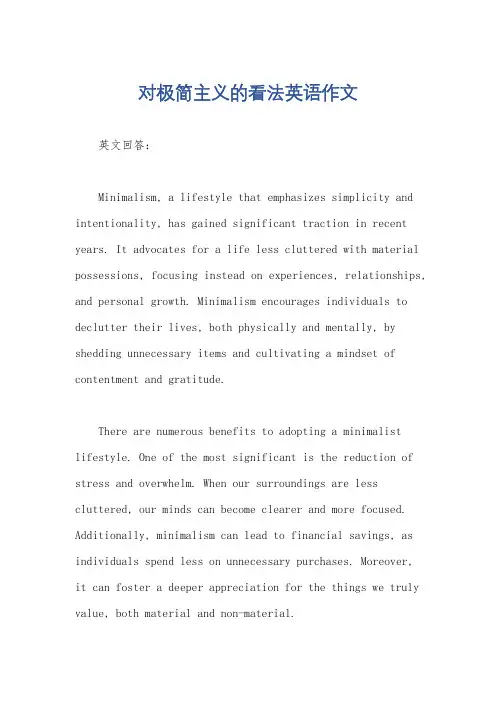 对极简主义的看法英语作文

英文回答：

Minimalism, a lifestyle that emphasizes simplicity and intentionality, has gained significant traction in recent years. It advocates for a life less cluttered with material possessions, focusing instead on experiences, relationships, and personal growth. Minimalism encourages individuals to declutter their lives, both physically and mentally, by shedding unnecessary items and cultivating a mindset of contentment and gratitude.

There are numerous benefits to adopting a minimalist lifestyle. One of the most significant is the reduction of stress and overwhelm. When our surroundings are less cluttered, our minds can become clearer and more focused. Additionally, minimalism can lead to financial savings, as individuals spend less on unnecessary purchases. Moreover, it can foster a deeper appreciation for the things we truly value, both material and non-material.